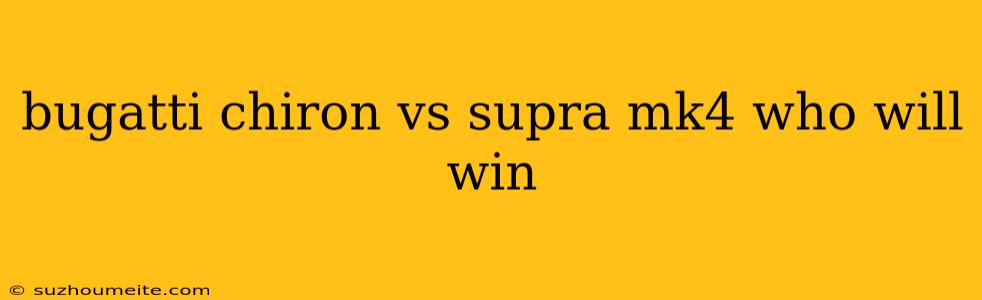 bugatti chiron vs supra mk4 who will win

© suzhoumeite.com